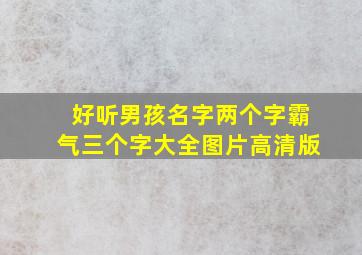 好听男孩名字两个字霸气三个字大全图片高清版